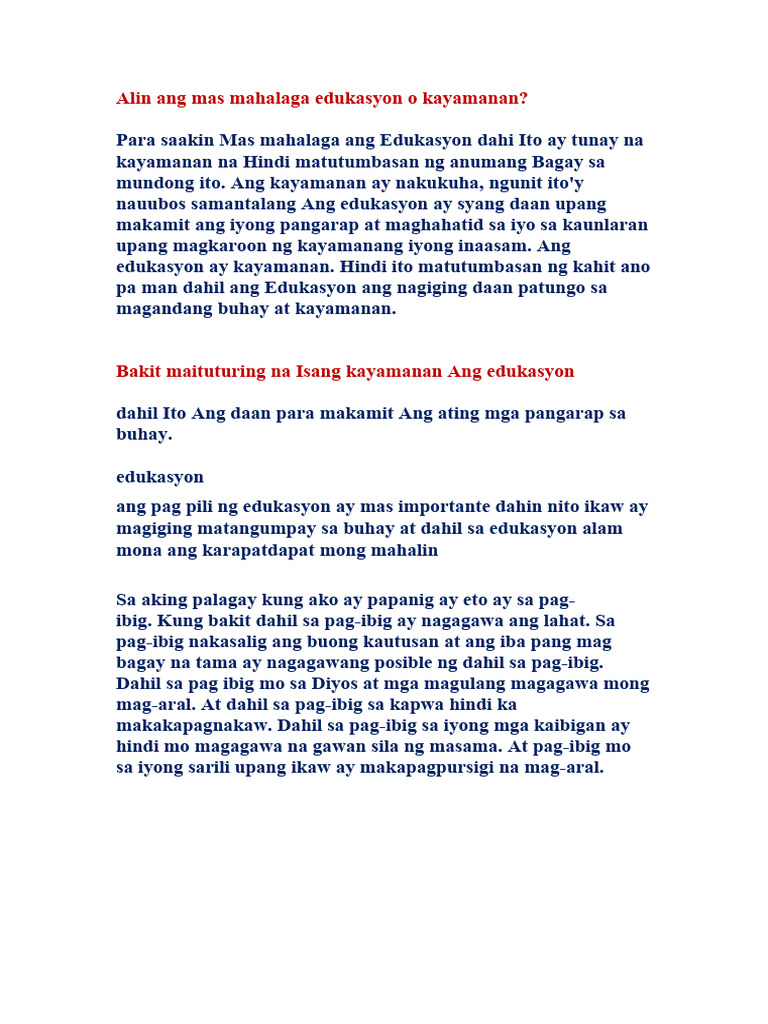 Alin ang mas mahalaga edukasyon o kayamanan?

Para saakin Mas mahalaga ang Edukasyon dahi Ito ay tunay na kayamanan na Hindi matutumbasan ng anumang Bagay sa mundong ito. Ang kayamanan ay nakukuha, ngunit ito'y nauubos samantalang Ang edukasyon ay syang daan upang makamit ang iyong pangarap at maghahatid sa iyo sa kaunlaran upang magkaroon ng kayamanang iyong inaasam. Ang edukasyon ay kayamanan. Hindi ito matutumbasan ng kahit ano pa man dahil ang Edukasyon ang nagiging daan patungo sa magandang buhay at kayamanan.

Bakit maituturing na Isang kayamanan Ang edukasyon

dahil Ito Ang daan para makamit Ang ating mga pangarap sa buhay.

edukasyon

ang pag pili ng edukasyon ay mas importante dahin nito ikaw ay magiging matangumpay sa buhay at dahil sa edukasyon alam mona ang karapatdapat mong mahalin

Sa aking palagay kung ako ay papanig ay eto ay sa pag-ibig. Kung bakit dahil sa pag-ibig ay nagagawa ang lahat. Sa pag-ibig nakasalig ang buong kautusan at ang iba pang mag bagay na tama ay nagagawang posible ng dahil sa pag-ibig. Dahil sa pag ibig mo sa Diyos at mga magulang magagawa mong mag-aral. At dahil sa pag-ibig sa kapwa hindi ka makakapagnakaw. Dahil sa pag-ibig sa iyong mga kaibigan ay hindi mo magagawa na gawan sila ng masama. At pag-ibig mo sa iyong sarili upang ikaw ay makapagpursigi na mag-aral.